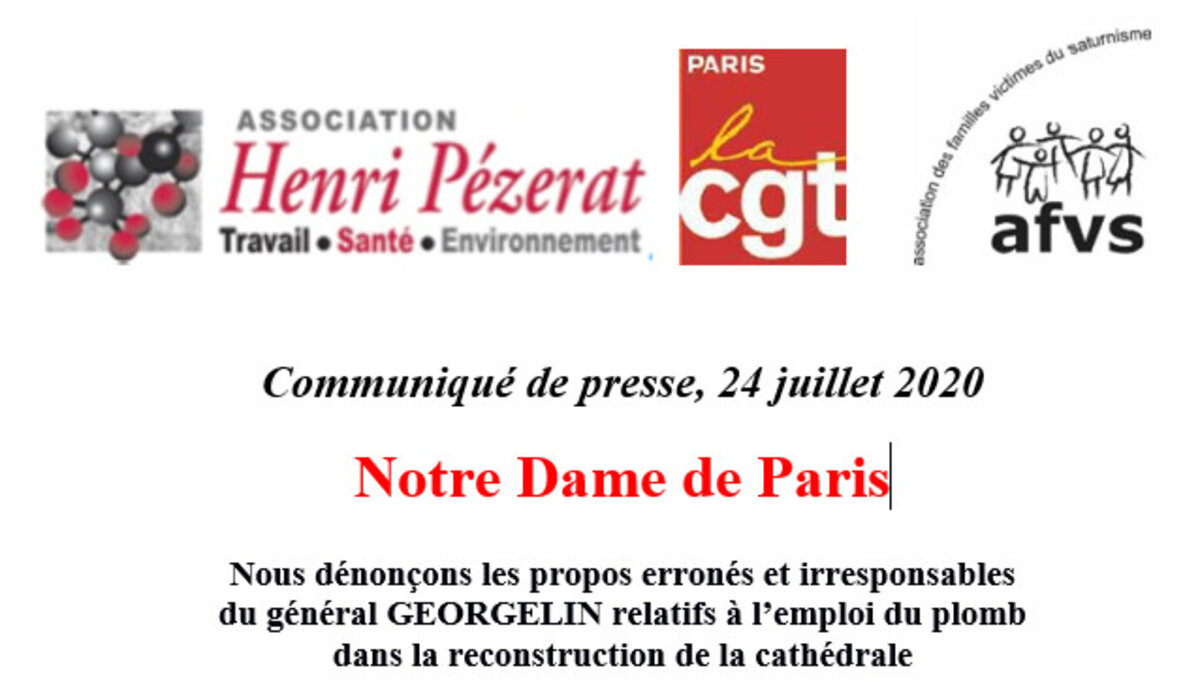 ASSOCIATION
Henri Pézerat
Travail • Santé • Environnement

PARIS
la
cgt

association des familles victimes du saturnisme
afvs

Communiqué de presse, 24 juillet 2020

Notre Dame de Paris

Nous dénonçons les propos erronés et irresponsables du général GEORGELIN relatifs à l'emploi du plomb dans la reconstruction de la cathédrale